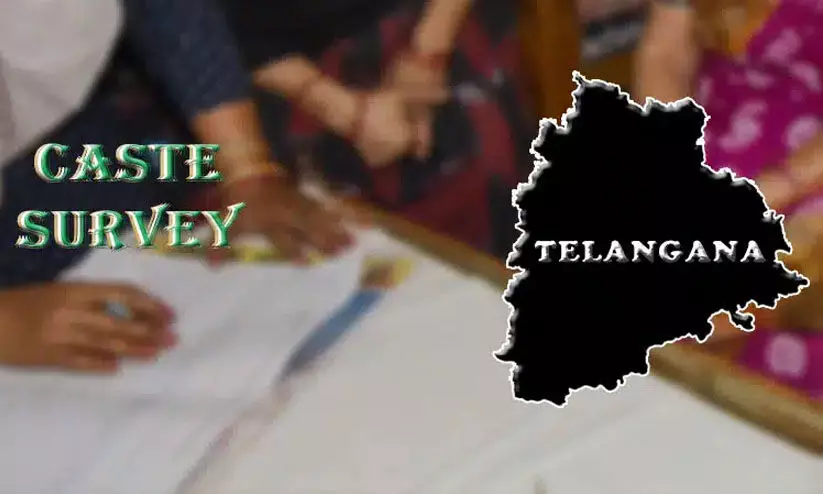 CASTE SURVEY

TELANGANA